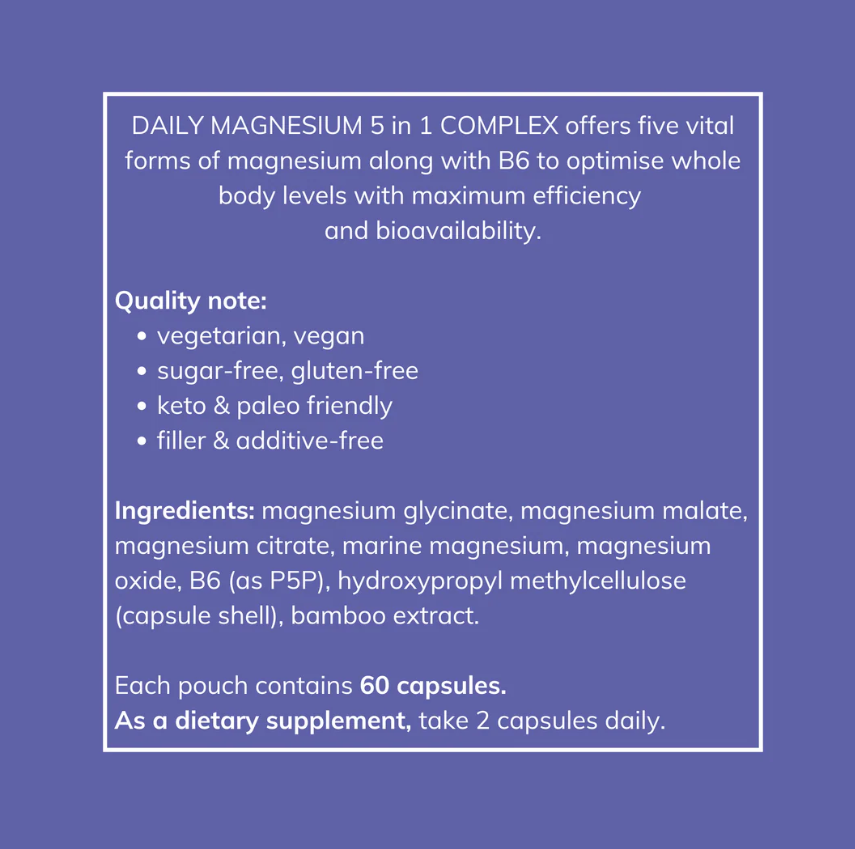 DAILY MAGNESIUM 5 in 1 COMPLEX offers five vital forms of magnesium along with B6 to optimise whole body levels with maximum efficiency and bioavailability.

Quality note:
• vegetarian, vegan
• sugar-free, gluten-free
• keto & paleo friendly
• filler & additive-free

Ingredients: magnesium glycinate, magnesium malate, magnesium citrate, marine magnesium, magnesium oxide, B6 (as P5P), hydroxypropyl methylcellulose (capsule shell), bamboo extract.

Each pouch contains 60 capsules.
As a dietary supplement, take 2 capsules daily.